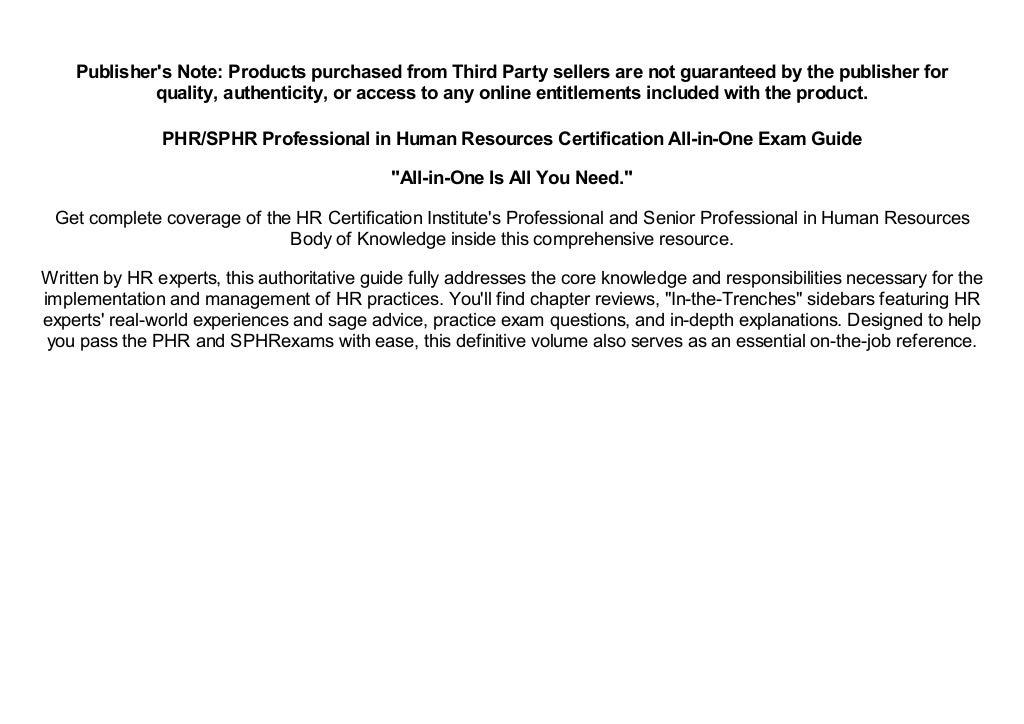 Publisher's Note: Products purchased from Third Party sellers are not guaranteed by the publisher for quality, authenticity, or access to any online entitlements included with the product.

PHR/SPHR Professional in Human Resources Certification All-in-One Exam Guide

"All-in-One Is All You Need."

Get complete coverage of the HR Certification Institute's Professional and Senior Professional in Human Resources Body of Knowledge inside this comprehensive resource.

Written by HR experts, this authoritative guide fully addresses the core knowledge and responsibilities necessary for the implementation and management of HR practices. You'll find chapter reviews, "In-the-Trenches" sidebars featuring HR experts' real-world experiences and sage advice, practice exam questions, and in-depth explanations. Designed to help you pass the PHR and SPHRexams with ease, this definitive volume also serves as an essential on-the-job reference.